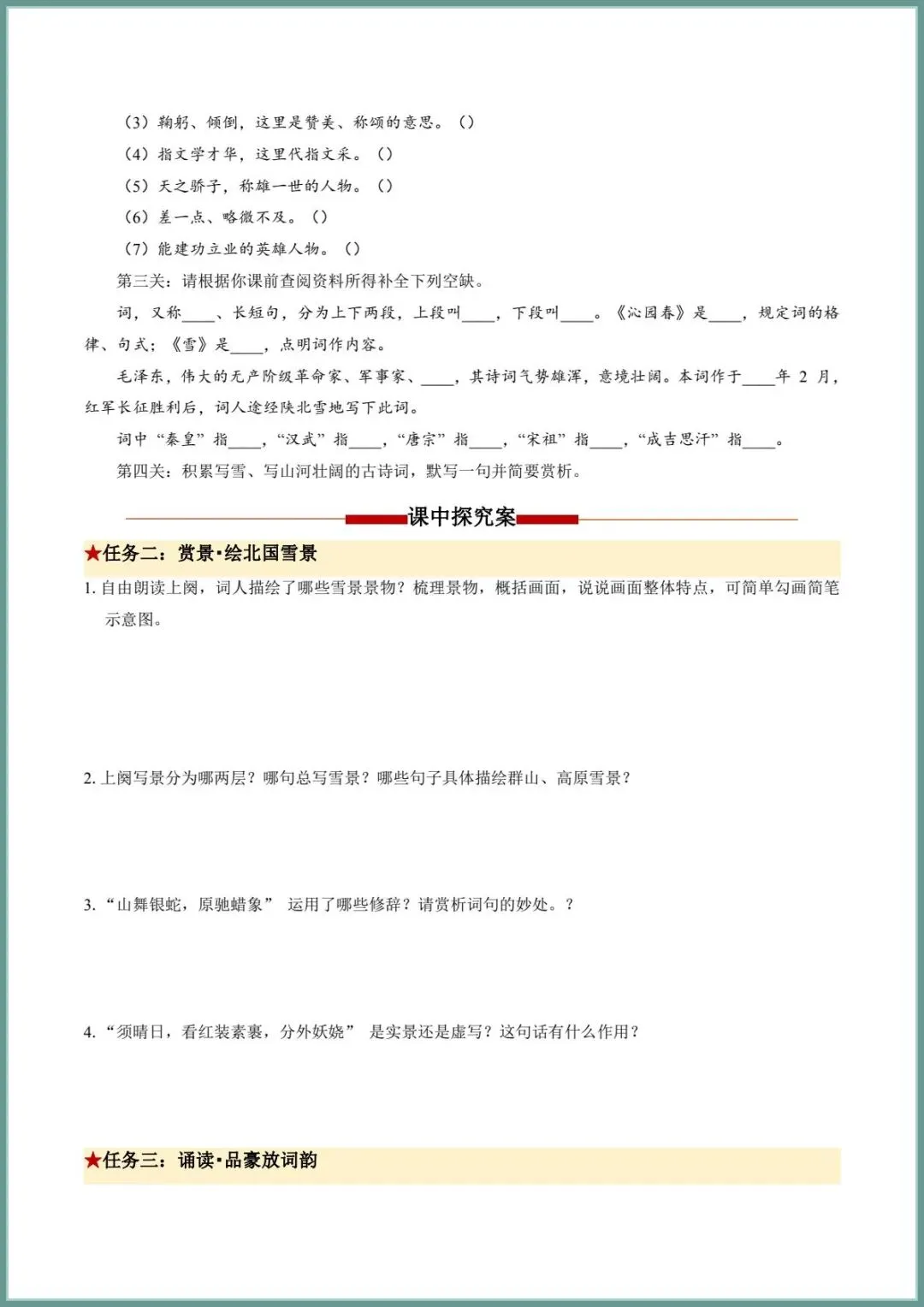 （3）鞠躬、倾倒，这里是赞美、称颂的意思。（）
（4）指文学才华，这里代指文采。（）
（5）天之骄子，称雄一世的人物。（）
（6）差一点、略微不及。（）
（7）能建功立业的英雄人物。（）

第三关：请根据你课前查阅资料所得补全下列空缺。

词，又称____、长短句，分为上下两段，上段叫____，下段叫____。《沁园春》是____，规定词的格律、句式；《雪》是____，点明词作内容。

毛泽东，伟大的无产阶级革命家、军事家、____，其诗词气势雄浑，意境壮阔。本词作于____年 2 月，红军长征胜利后，词人途经陕北雪地写下此词。

词中“秦皇”指____，“汉武”指____，“唐宗”指____，“宋祖”指____，“成吉思汗”指____。

第四关：积累写雪、写山河壮阔的古诗词，默写一句并简要赏析。

课中探究案

★任务二：赏景·绘北国雪景

1. 自由朗读上阕，词人描绘了哪些雪景景物？梳理景物，概括画面，说说画面整体特点，可简单勾画简笔示意图。

2. 上阕写景分为哪两层？哪句总写雪景？哪些句子具体描绘群山、高原雪景？

3. “山舞银蛇，原驰蜡象” 运用了哪些修辞？请赏析词句的妙处。？

4. “须晴日，看红装素裹，分外妖娆” 是实景还是虚写？这句话有什么作用？

★任务三：诵读·品豪放词韵